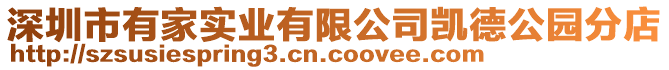 深圳市有家实业有限公司凯德公园分店
http://szsusiespring3.cn.coovee.com